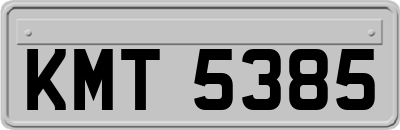 KMT 5385